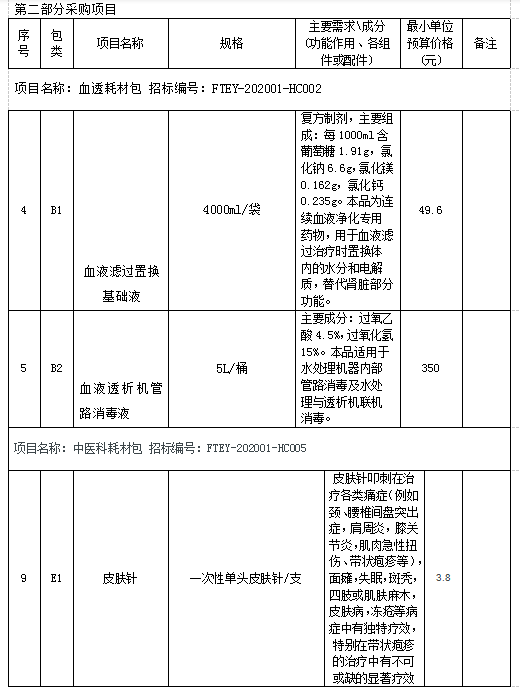 第二部分采购项目

| 序号 | 包类 | 项目名称 | 规格 | 主要需求\成分(功能作用、各组件或配件) | 最小单位预算价格(元) | 备注 |
|---|---|---|---|---|---|---|
| 项目名称：血透耗材包 招标编号：FTEY-202001-HC002 | | | | | | |
| 4 | B1 | 血液滤过置换基础液 | 4000ml/袋 | 复方制剂，主要组成：每1000ml含葡萄糖1.91g，氯化钠6.6g，氯化镁0.162g，氯化钙0.235g。本品为连续血液净化专用药物，用于血液滤过治疗时置换体内的水分和电解质，替代肾脏部分功能。 | 49.6 | |
| 5 | B2 | 血液透析机管路消毒液 | 5L/桶 | 主要成分：过氧乙酸4.5%,过氧化氢15%。本品适用于水处理机器内部管路消毒及水处理与透析机联机消毒。 | 350 | |
| 项目名称：中医科耗材包 招标编号：FTEY-202001-HC005 | | | | | | |
| 9 | E1 | 皮肤针 | 一次性单头皮肤针/支 | 皮肤针叩刺在治疗各类痛症(例如颈、腰椎间盘突出症，肩周炎，膝关节炎，肌肉急性扭伤、带状疱疹等)，面瘫，失眠，斑秃，四肢或肌肤麻木，皮肤病，冻疮等病症中有独特疗效，特别在带状疱疹的治疗中有不可或缺的显著疗效 | 3.8 | |